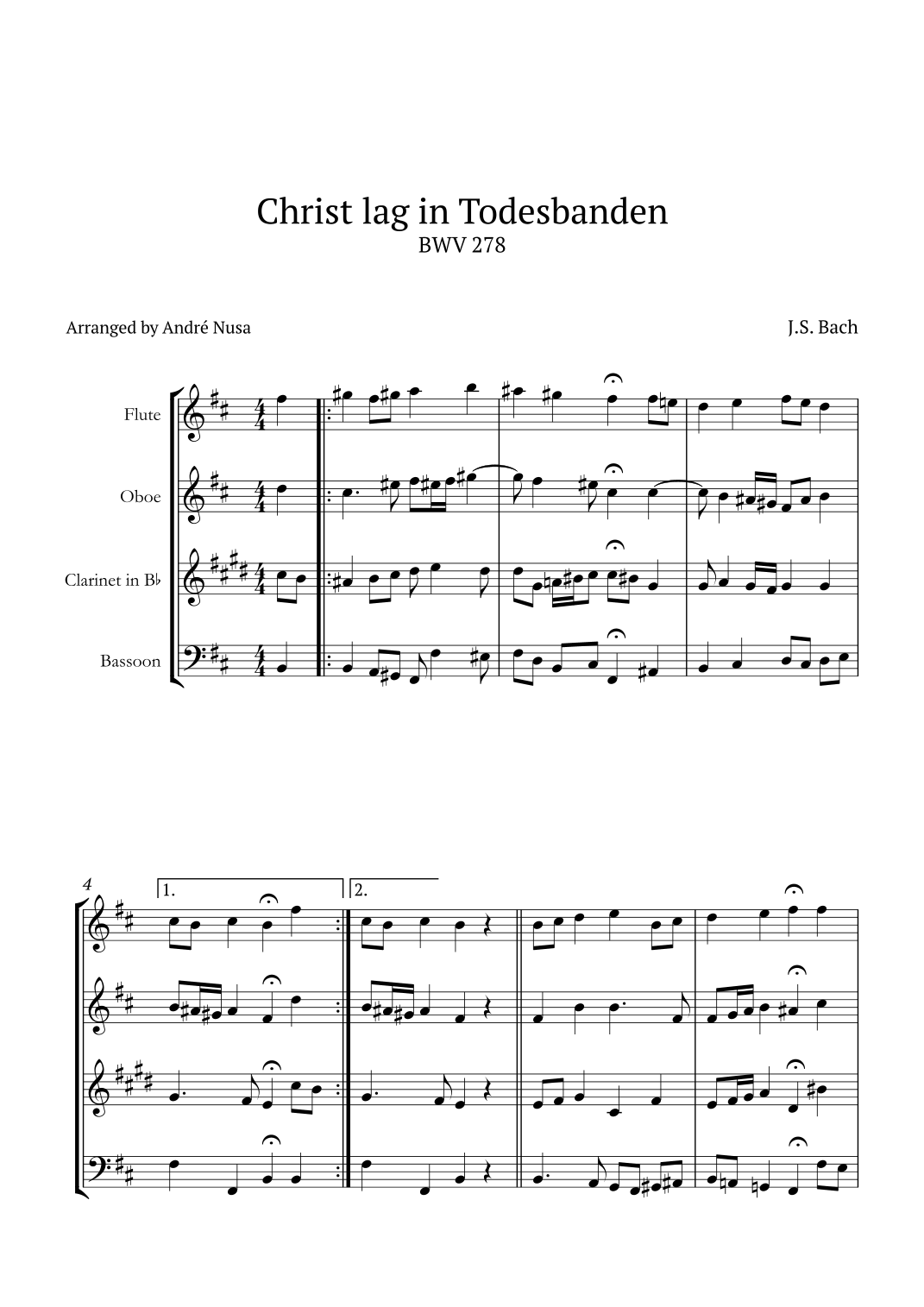 Christ lag in Todesbanden
BWV 278

Arranged by André Nusa

J.S. Bach

Flute

Oboe

Clarinet in B♭

Bassoon

4

1.

2.